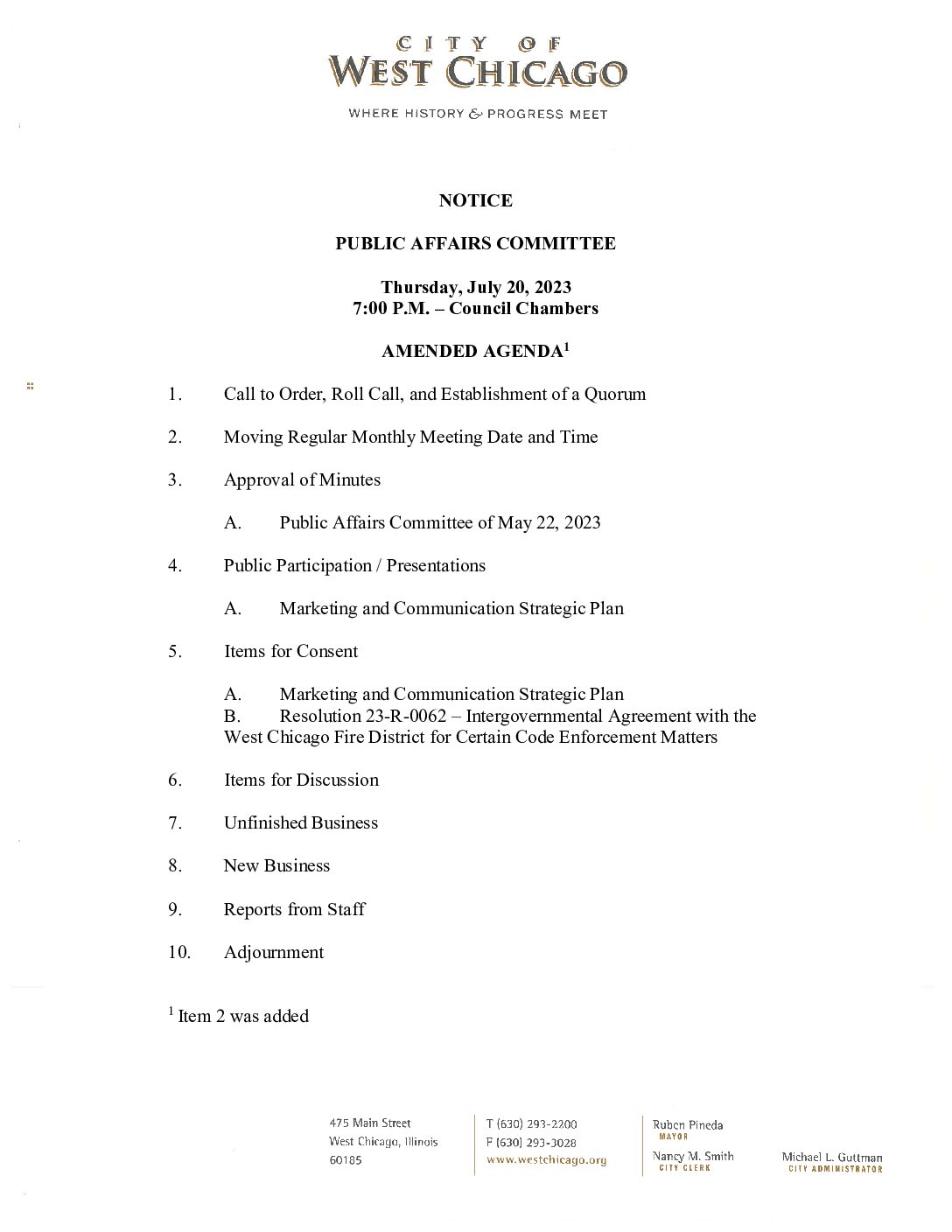 CITY OF
WEST CHICAGO

WHERE HISTORY & PROGRESS MEET

NOTICE

PUBLIC AFFAIRS COMMITTEE

Thursday, July 20, 2023
7:00 P.M. – Council Chambers

AMENDED AGENDA$^{1}$

1. Call to Order, Roll Call, and Establishment of a Quorum

2. Moving Regular Monthly Meeting Date and Time

3. Approval of Minutes

A. Public Affairs Committee of May 22, 2023

4. Public Participation / Presentations

A. Marketing and Communication Strategic Plan

5. Items for Consent

A. Marketing and Communication Strategic Plan
B. Resolution 23-R-0062 – Intergovernmental Agreement with the West Chicago Fire District for Certain Code Enforcement Matters

6. Items for Discussion

7. Unfinished Business

8. New Business

9. Reports from Staff

10. Adjournment

$^{1}$ Item 2 was added

475 Main Street
West Chicago, Illinois
60185

T (630) 293-2200
F (630) 293-3028
www.westchicago.org

Ruben Pineda
MAYOR
Nancy M. Smith
CITY CLERK

Michael L. Guttman
CITY ADMINISTRATOR